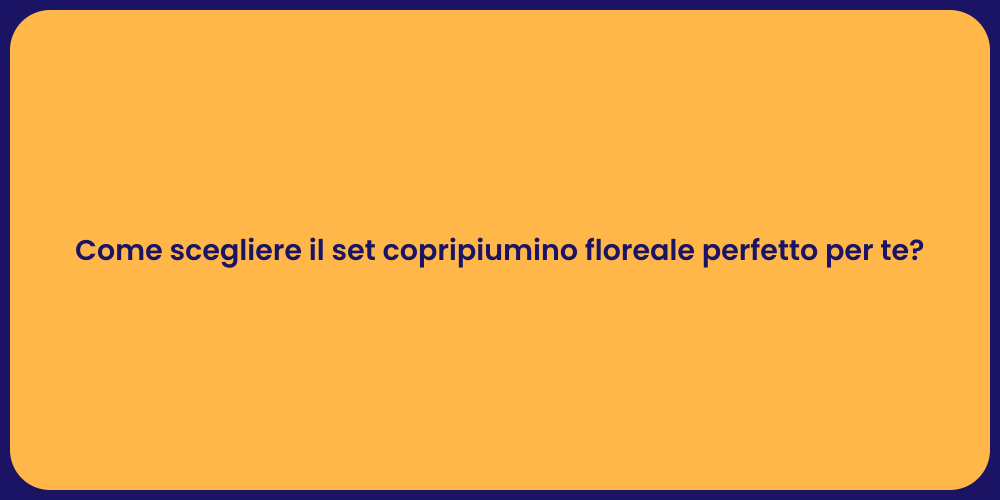 Come scegliere il set copripiumino floreale perfetto per te?